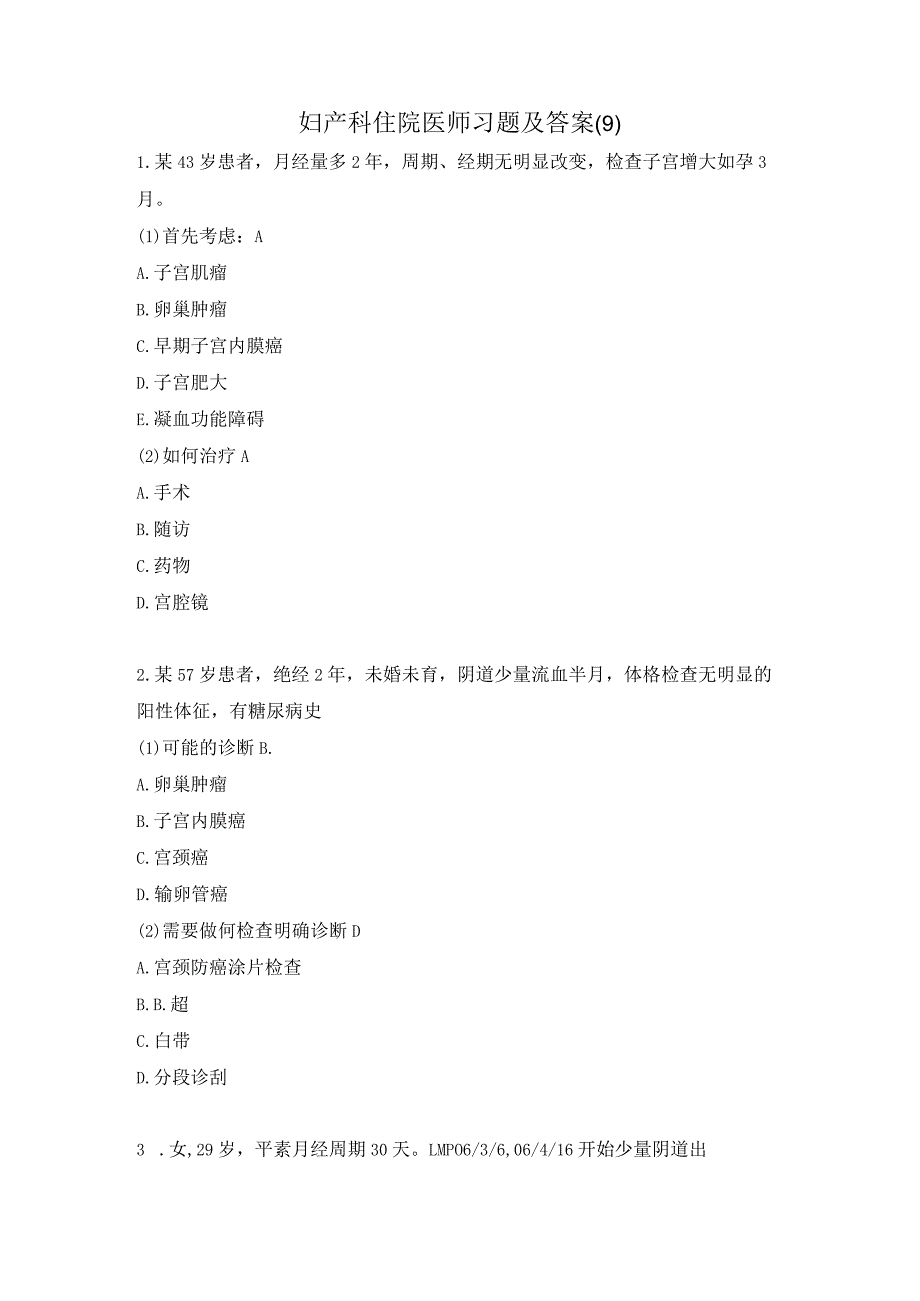 妇产科住院医师习题及答案(9)

1.某43岁患者，月经量多2年，周期、经期无明显改变，检查子宫增大如孕3月。

(1)首先考虑：A

A.子宫肌瘤

B.卵巢肿瘤

C.早期子宫内膜癌

D.子宫肥大

E.凝血功能障碍

(2)如何治疗A

A.手术

B.随访

C.药物

D.宫腔镜

2.某57岁患者，绝经2年，未婚未育，阴道少量流血半月，体格检查无明显的阳性体征，有糖尿病史

(1)可能的诊断B.

A.卵巢肿瘤

B.子宫内膜癌

C.宫颈癌

D.输卵管癌

(2)需要做何检查明确诊断D

A.宫颈防癌涂片检查

B.B.超

C.白带

D.分段诊刮

3 .女,29岁，平素月经周期30天。LMP06/3/6,06/4/16开始少量阴道出